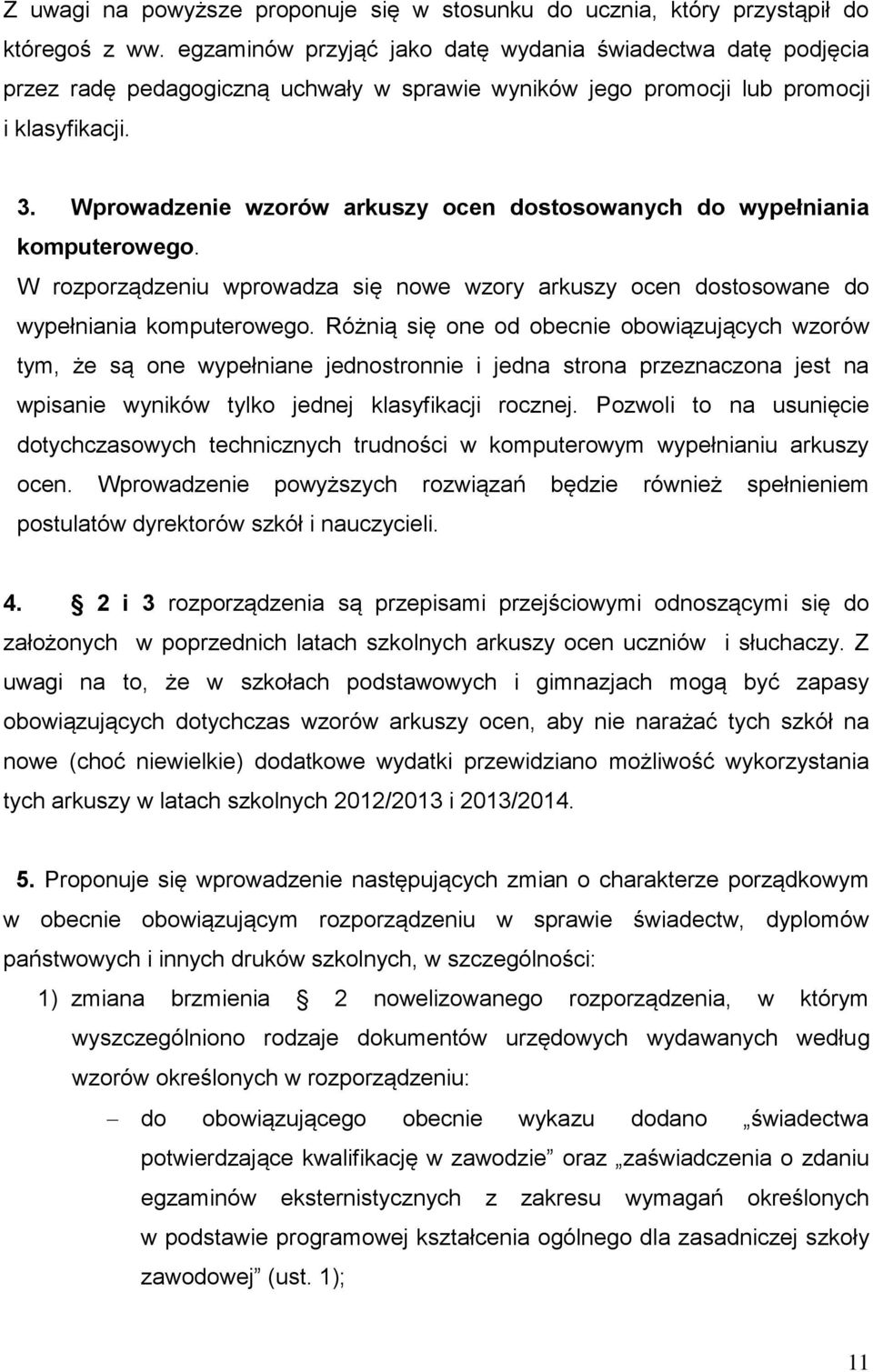 Z uwagi na powyższe proponuje się w stosunku do ucznia, który przystąpił do któregoś z ww. egzaminów przyjąć jako datę wydania świadectwa datę podjęcia przez radę pedagogiczną uchwały w sprawie wyników jego promocji lub promocji i klasyfikacji.

3. Wprowadzenie wzorów arkuszy ocen dostosowanych do wypełniania komputerowego.

W rozporządzeniu wprowadza się nowe wzory arkuszy ocen dostosowane do wypełniania komputerowego. Różnią się one od obecnie obowiązujących wzorów tym, że są one wypełniane jednostronnie i jedna strona przeznaczona jest na wpisanie wyników tylko jednej klasyfikacji rocznej. Pozwoli to na usunięcie dotychczasowych technicznych trudności w komputerowym wypełnianiu arkuszy ocen. Wprowadzenie powyższych rozwiązań będzie również spełnieniem postulatów dyrektorów szkół i nauczycieli.

4. 2 i 3 rozporządzenia są przepisami przejściowymi odnoszącymi się do założonych w poprzednich latach szkolnych arkuszy ocen uczniów i słuchaczy. Z uwagi na to, że w szkołach podstawowych i gimnazjach mogą być zapasy obowiązujących dotychczas wzorów arkuszy ocen, aby nie narażać tych szkół na nowe (choć niewielkie) dodatkowe wydatki przewidziano możliwość wykorzystania tych arkuszy w latach szkolnych 2012/2013 i 2013/2014.

5. Proponuje się wprowadzenie następujących zmian o charakterze porządkowym w obecnie obowiązującym rozporządzeniu w sprawie świadectw, dyplomów państwowych i innych druków szkolnych, w szczególności:

1) zmiana brzmienia 2 nowelizowanego rozporządzenia, w którym wyszczególniono rodzaje dokumentów urzędowych wydawanych według wzorów określonych w rozporządzeniu:

– do obowiązującego obecnie wykazu dodano „świadectwa potwierdzające kwalifikację w zawodzie” oraz „zaświadczenia o zdaniu egzaminów eksternistycznych z zakresu wymagań określonych w podstawie programowej kształcenia ogólnego dla zasadniczej szkoły zawodowej” (ust. 1);

11